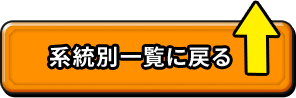 系統別一覧に戻る